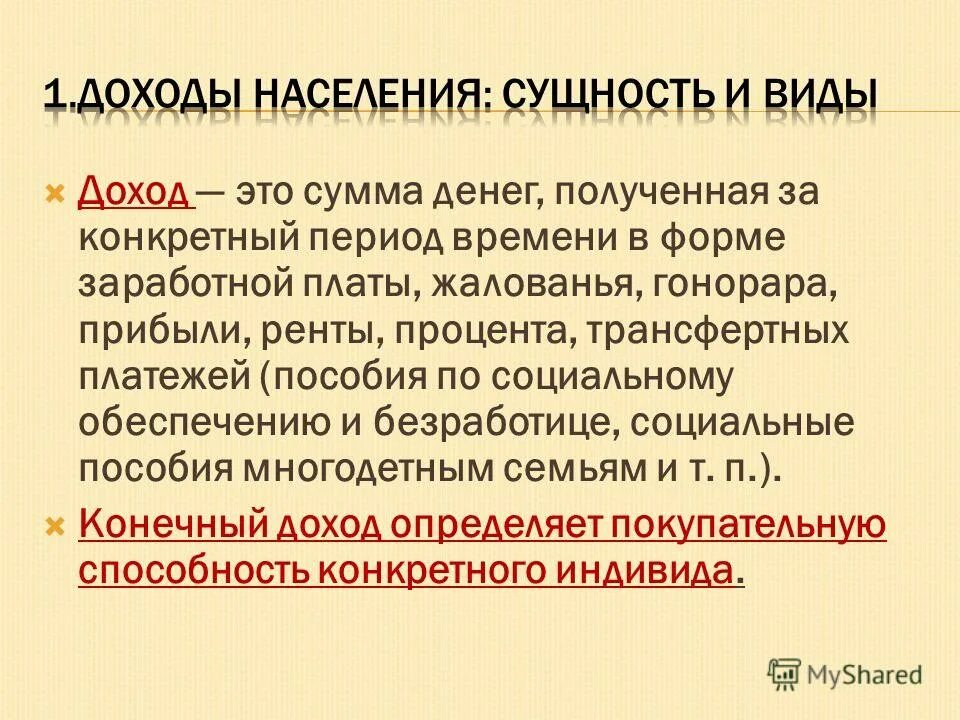 1.ДОХОДЫ НАСЕЛЕНИЯ: СУЩНОСТЬ И ВИДЫ

Доход — это сумма денег, полученная за конкретный период времени в форме заработной платы, жалованья, гонорара, прибыли, ренты, процента, трансфертных платежей (пособия по социальному обеспечению и безработице, социальные пособия многодетным семьям и т. п.).

Конечный доход определяет покупательную способность конкретного индивида.

MyShared